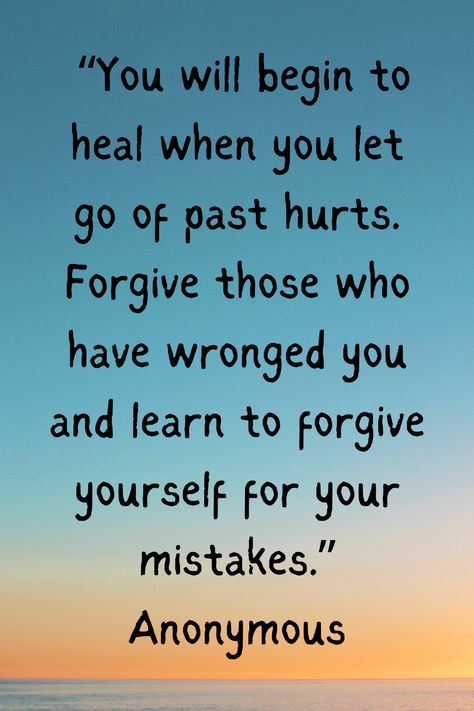 “You will begin to heal when you let go of past hurts. Forgive those who have wronged you and learn to forgive yourself for your mistakes.”

Anonymous